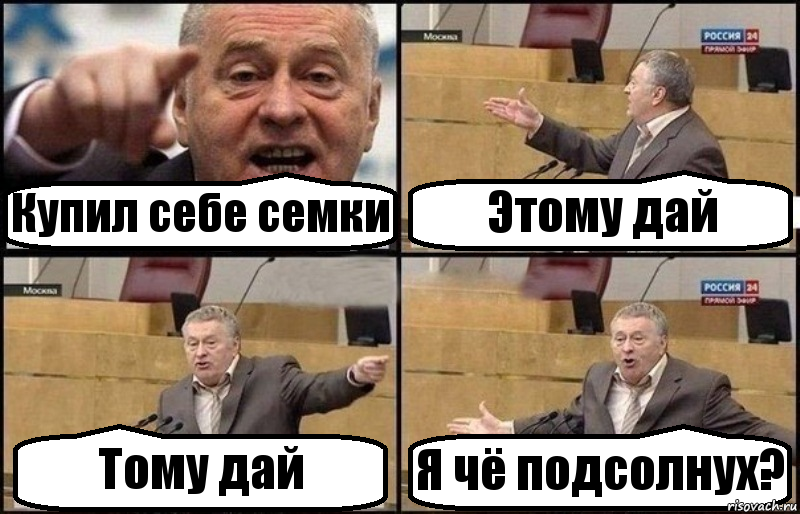 Купил себе семки

Москва

РОССИЯ 24
ПРЯМОЙ ЭФИР

Этому дай

Москва

Тому дай

РОССИЯ 24
ПРЯМОЙ ЭФИР

Я чё подсолнух?

risovach.ru